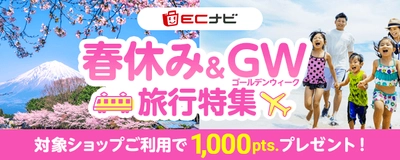 ECナビ

春休み&GW
ゴールデンウィーク
旅行特集

対象ショップご利用で1,000pts.プレゼント！